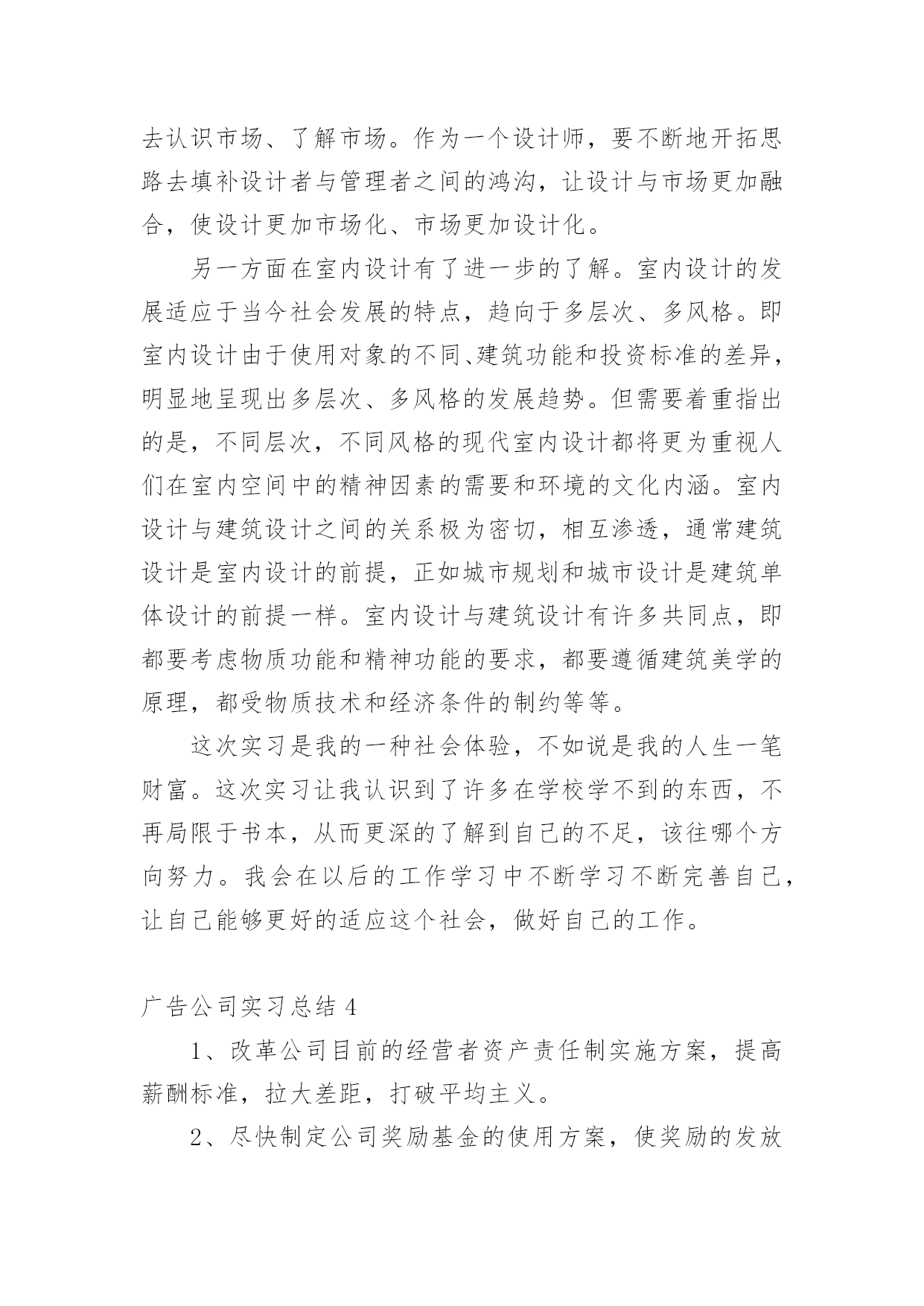 去认识市场、了解市场。作为一个设计师，要不断地开拓思路去填补设计者与管理者之间的鸿沟，让设计与市场更加融合，使设计更加市场化、市场更加设计化。

另一方面在室内设计有了进一步的了解。室内设计的发展适应于当今社会发展的特点，趋向于多层次、多风格。即室内设计由于使用对象的不同、建筑功能和投资标准的差异，明显地呈现出多层次、多风格的发展趋势。但需要着重指出的是，不同层次，不同风格的现代室内设计都将更为重视人们在室内空间中的精神因素的需要和环境的文化内涵。室内设计与建筑设计之间的关系极为密切，相互渗透，通常建筑设计是室内设计的前提，正如城市规划和城市设计是建筑单体设计的前提一样。室内设计与建筑设计有许多共同点，即都要考虑物质功能和精神功能的要求，都要遵循建筑美学的原理，都受物质技术和经济条件的制约等等。

这次实习是我的一种社会体验，不如说是我的人生一笔财富。这次实习让我认识到了许多在学校学不到的东西，不再局限于书本，从而更深的了解到自己的不足，该往哪个方向努力。我会在以后的工作学习中不断学习不断完善自己，让自己能够更好的适应这个社会，做好自己的工作。

广告公司实习总结 4

1、改革公司目前的经营者资产责任制实施方案，提高薪酬标准，拉大差距，打破平均主义。

2、尽快制定公司奖励基金的使用方案，使奖励的发放